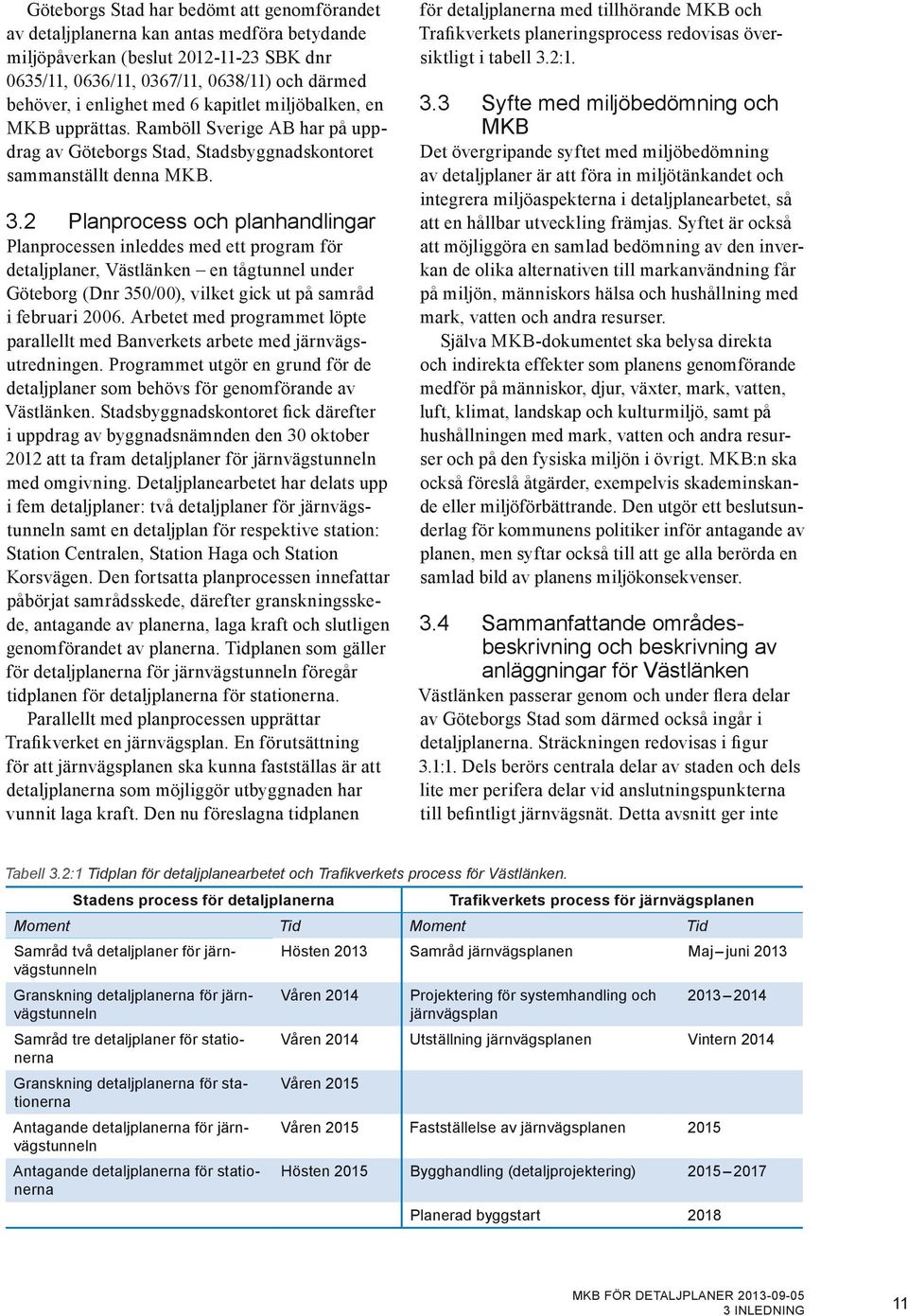 Göteborgs Stad har bedömt att genomförandet av detaljplanerna kan antas medföra betydande miljöpåverkan (beslut 2012-11-23 SBK dnr 0635/11, 0636/11, 0367/11, 0638/11) och därmed behöver, i enlighet med 6 kapitlet miljöbalken, en MKB upprättas. Ramböll Sverige AB har på uppdrag av Göteborgs Stad, Stadsbyggnadskontoret sammanställt denna MKB.

3.2 Planprocess och planhandlingar

Planprocessen inleddes med ett program för detaljplaner, Västlänken – en tågtunnel under Göteborg (Dnr 350/00), vilket gick ut på samråd i februari 2006. Arbetet med programmet löpte parallellt med Banverkets arbete med järnvägsutredningen. Programmet utgör en grund för de detaljplaner som behövs för genomförande av Västlänken. Stadsbyggnadskontoret fick därefter i uppdrag av byggnadsnämnden den 30 oktober 2012 att ta fram detaljplaner för järnvägstunneln med omgivning. Detaljplanearbetet har delats upp i fem detaljplaner: två detaljplaner för järnvägstunneln samt en detaljplan för respektive station: Station Centralen, Station Haga och Station Korsvägen. Den fortsatta planprocessen innefattar påbörjat samrådsskede, därefter granskningsskede, antagande av planerna, laga kraft och slutligen genomförandet av planerna. Tidplanen som gäller för detaljplanerna för järnvägstunneln föregår tidplanen för detaljplanerna för stationerna.

Parallellt med planprocessen upprättar Trafikverket en järnvägsplan. En förutsättning för att järnvägsplanen ska kunna fastställas är att detaljplanerna som möjliggör utbyggnaden har vunnit laga kraft. Den nu föreslagna tidplanen för detaljplanerna med tillhörande MKB och Trafikverkets planeringsprocess redovisas översiktligt i tabell 3.2:1.

3.3 Syfte med miljöbedömning och MKB

Det övergripande syftet med miljöbedömning av detaljplaner är att föra in miljötänkandet och integrera miljöaspekterna i detaljplanearbetet, så att en hållbar utveckling främjas. Syftet är också att möjliggöra en samlad bedömning av den inverkan de olika alternativen till markanvändning får på miljön, människors hälsa och hushållning med mark, vatten och andra resurser.

Själva MKB-dokumentet ska belysa direkta och indirekta effekter som planens genomförande medför på människor, djur, växter, mark, vatten, luft, klimat, landskap och kulturmiljö, samt på hushållningen med mark, vatten och andra resurser och på den fysiska miljön i övrigt. MKB:n ska också föreslå åtgärder, exempelvis skademinskande eller miljöförbättrande. Den utgör ett beslutsunderlag för kommunens politiker inför antagande av planen, men syftar också till att ge alla berörda en samlad bild av planens miljökonsekvenser.

3.4 Sammanfattande områdesbeskrivning och beskrivning av anläggningar för Västlänken

Västlänken passerar genom och under flera delar av Göteborgs Stad som därmed också ingår i detaljplanerna. Sträckningen redovisas i figur 3.1:1. Dels berörs centrala delar av staden och dels lite mer perifera delar vid anslutningspunkterna till befintligt järnvägsnät. Detta avsnitt ger inte

Tabell 3.2:1 Tidplan för detaljplanearbetet och Trafikverkets process för Västlänken.

| Stadens process för detaljplanerna | | Trafikverkets process för järnvägsplanen | |
|---|---|---|---|
| Moment | Tid | Moment | Tid |
| Samråd två detaljplaner för järnvägstunneln | Hösten 2013 | Samråd järnvägsplanen | Maj – juni 2013 |
| Granskning detaljplanerna för järnvägstunneln | Våren 2014 | Projektering för systemhandling och järnvägsplan | 2013 – 2014 |
| Samråd tre detaljplaner för stationerna | Våren 2014 | Utställning järnvägsplanen | Vintern 2014 |
| Granskning detaljplanerna för stationerna | Våren 2015 | | |
| Antagande detaljplanerna för järnvägstunneln | Våren 2015 | Fastställelse av järnvägsplanen | 2015 |
| Antagande detaljplanerna för stationerna | Hösten 2015 | Bygghandling (detaljprojektering) | 2015 – 2017 |
| | | Planerad byggstart | 2018 |

MKB FÖR DETALJPLANER 2013-09-05
3 INLEDNING
11